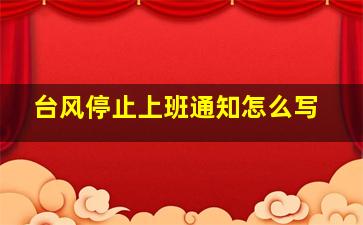 台风停止上班通知怎么写